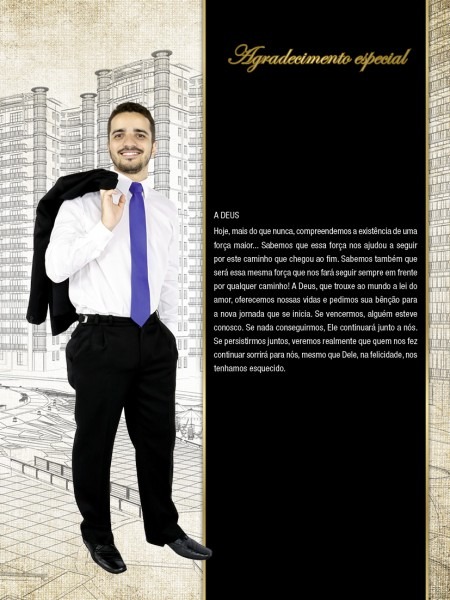 Agradecimento especial

A DEUS

Hoje, mais do que nunca, compreendemos a existência de uma força maior... Sabemos que essa força nos ajudou a seguir por este caminho que chegou ao fim. Sabemos também que será essa mesma força que nos fará seguir sempre em frente por qualquer caminho! A Deus, que trouxe ao mundo a lei do amor, oferecemos nossas vidas e pedimos sua bênção para a nova jornada que se inicia. Se vencermos, alguém esteve conosco. Se nada conseguirmos, Ele continuará junto a nós. Se persistirmos juntos, veremos realmente que quem nos fez continuar sorrirá para nós, mesmo que Dele, na felicidade, nos tenhamos esquecido.